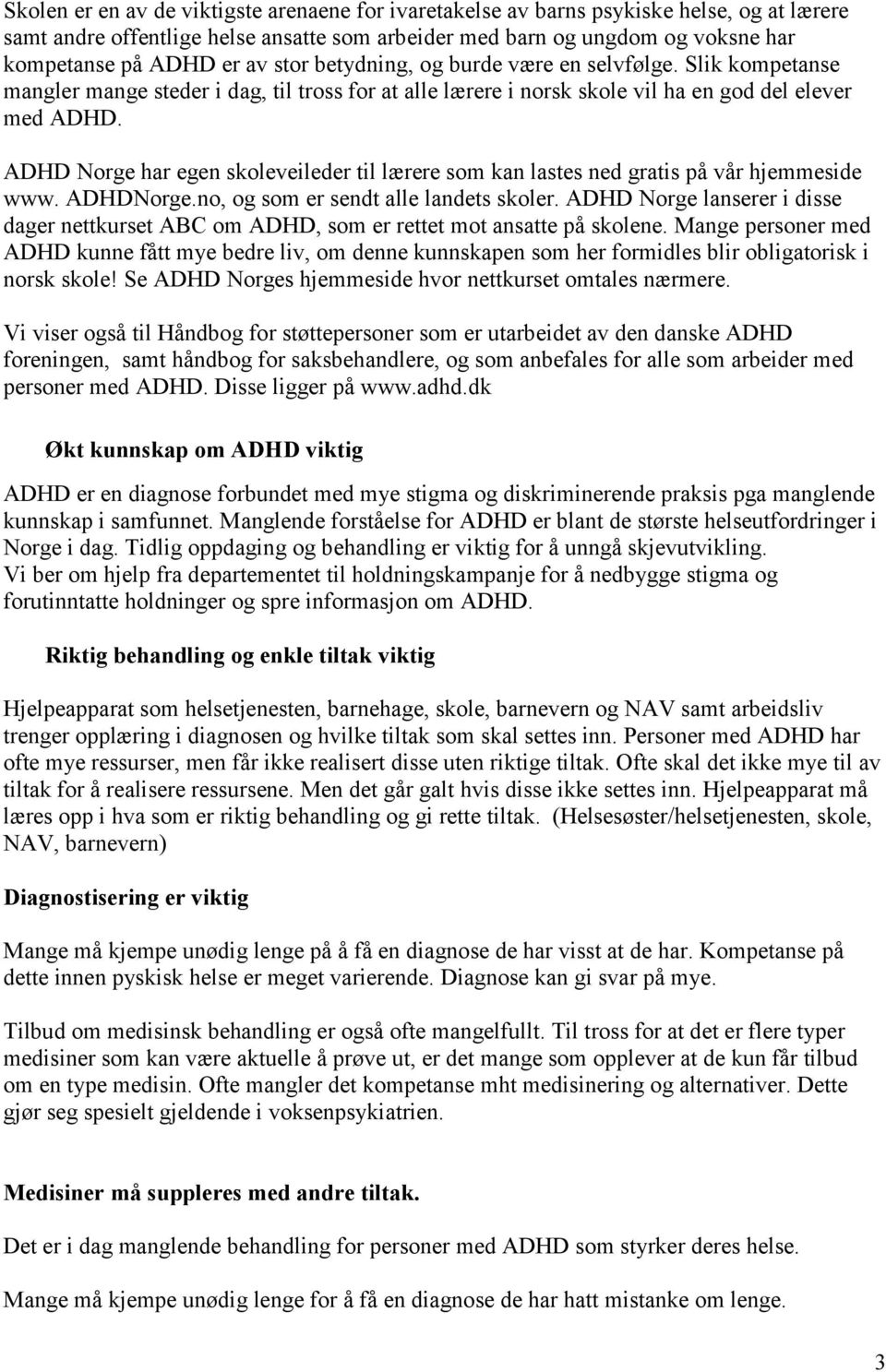 Skolen er en av de viktigste arenaene for ivaretakelse av barns psykiske helse, og at lærere samt andre offentlige helse ansatte som arbeider med barn og ungdom og voksne har kompetanse på ADHD er av stor betydning, og burde være en selvfølge. Slik kompetanse mangler mange steder i dag, til tross for at alle lærere i norsk skole vil ha en god del elever med ADHD.

ADHD Norge har egen skoleveileder til lærere som kan lastes ned gratis på vår hjemmeside www. ADHDNorge.no, og som er sendt alle landets skoler. ADHD Norge lanserer i disse dager nettkurset ABC om ADHD, som er rettet mot ansatte på skolene. Mange personer med ADHD kunne fått mye bedre liv, om denne kunnskapen som her formidles blir obligatorisk i norsk skole! Se ADHD Norges hjemmeside hvor nettkurset omtales nærmere.

Vi viser også til Håndbog for støttepersoner som er utarbeidet av den danske ADHD foreningen, samt håndbog for saksbehandlere, og som anbefales for alle som arbeider med personer med ADHD. Disse ligger på www.adhd.dk

Økt kunnskap om ADHD viktig

ADHD er en diagnose forbundet med mye stigma og diskriminerende praksis pga manglende kunnskap i samfunnet. Manglende forståelse for ADHD er blant de største helseutfordringer i Norge i dag. Tidlig oppdaging og behandling er viktig for å unngå skjevutvikling.
Vi ber om hjelp fra departementet til holdningskampanje for å nedbygge stigma og forutinntatte holdninger og spre informasjon om ADHD.

Riktig behandling og enkle tiltak viktig

Hjelpeapparat som helsetjenesten, barnehage, skole, barnevern og NAV samt arbeidsliv trenger opplæring i diagnosen og hvilke tiltak som skal settes inn. Personer med ADHD har ofte mye ressurser, men får ikke realisert disse uten riktige tiltak. Ofte skal det ikke mye til av tiltak for å realisere ressursene. Men det går galt hvis disse ikke settes inn. Hjelpeapparat må læres opp i hva som er riktig behandling og gi rette tiltak. (Helsesøster/helsetjenesten, skole, NAV, barnevern)

Diagnostisering er viktig

Mange må kjempe unødig lenge på å få en diagnose de har visst at de har. Kompetanse på dette innen pyskisk helse er meget varierende. Diagnose kan gi svar på mye.

Tilbud om medisinsk behandling er også ofte mangelfullt. Til tross for at det er flere typer medisiner som kan være aktuelle å prøve ut, er det mange som opplever at de kun får tilbud om en type medisin. Ofte mangler det kompetanse mht medisinering og alternativer. Dette gjør seg spesielt gjeldende i voksenpsykiatrien.

Medisiner må suppleres med andre tiltak.

Det er i dag manglende behandling for personer med ADHD som styrker deres helse.

Mange må kjempe unødig lenge for å få en diagnose de har hatt mistanke om lenge.

3